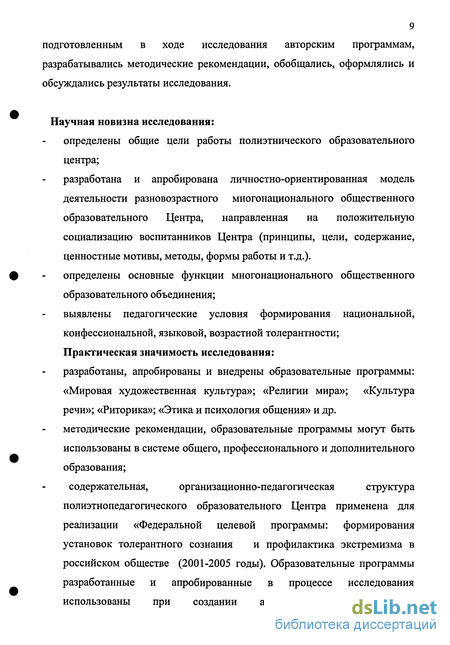 9

подготовленным в ходе исследования авторским программам, разрабатывались методические рекомендации, обобщались, оформлялись и обсуждались результаты исследования.

Научная новизна исследования:

- определены общие цели работы полиэтнического образовательного центра;
- разработана и апробирована личностно-ориентированная модель деятельности разновозрастного многонационального общественного образовательного Центра, направленная на положительную социализацию воспитанников Центра (принципы, цели, содержание, ценностные мотивы, методы, формы работы и т.д.).
- определены основные функции многонационального общественного образовательного объединения;
- выявлены педагогические условия формирования национальной, конфессиональной, языковой, возрастной толерантности;

Практическая значимость исследования:

- разработаны, апробированы и внедрены образовательные программы: «Мировая художественная культура»; «Религии мира»; «Культура речи»; «Риторика»; «Этика и психология общения» и др.
- методические рекомендации, образовательные программы могут быть использованы в системе общего, профессионального и дополнительного образования;
- содержательная, организационно-педагогическая структура полиэтнопедагогического образовательного Центра применена для реализации «Федеральной целевой программы: формирования установок толерантного сознания и профилактика экстремизма в российском обществе (2001-2005 годы). Образовательные программы разработанные и апробированные в процессе исследования использованы при создании а

dsLib.net
библиотека диссертаций